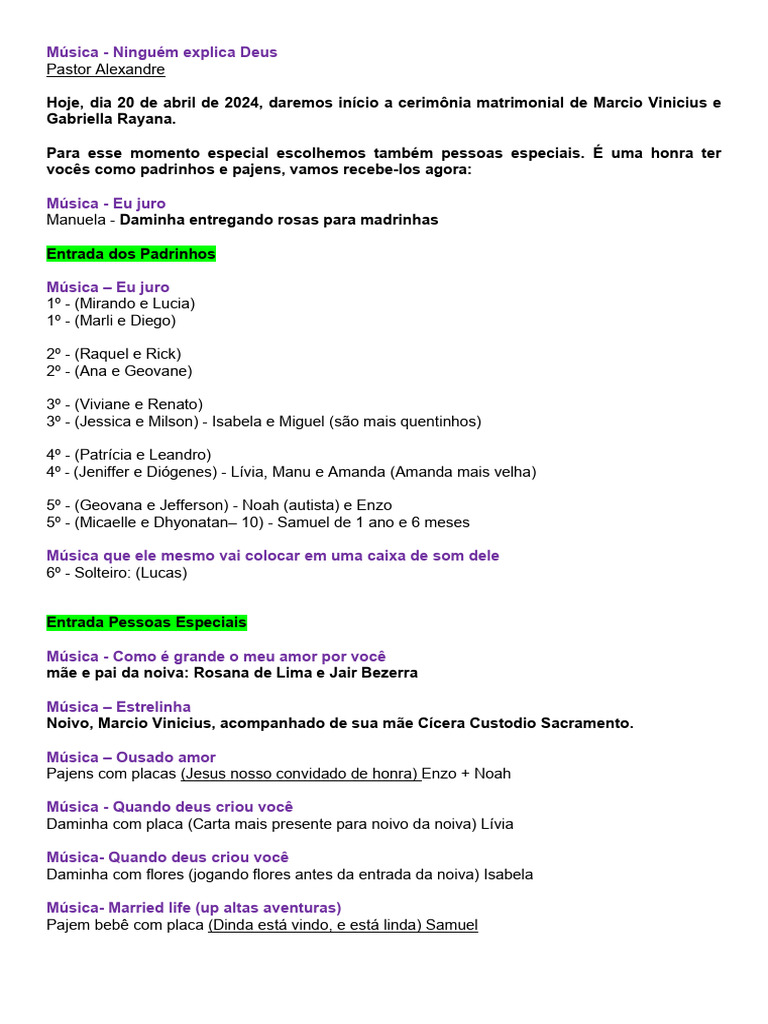 Música - Ninguém explica Deus
Pastor Alexandre

Hoje, dia 20 de abril de 2024, daremos início a cerimônia matrimonial de Marcio Vinicius e Gabriella Rayana.

Para esse momento especial escolhemos também pessoas especiais. É uma honra ter vocês como padrinhos e pajens, vamos recebe-los agora:

Música - Eu juro
Manuela - Daminha entregando rosas para madrinhas

Entrada dos Padrinhos

Música – Eu juro
1º - (Mirando e Lucia)
1º - (Marli e Diego)

2º - (Raquel e Rick)
2º - (Ana e Geovane)

3º - (Viviane e Renato)
3º - (Jessica e Milson) - Isabela e Miguel (são mais quentinhos)

4º - (Patrícia e Leandro)
4º - (Jeniffer e Diógenes) - Lívia, Manu e Amanda (Amanda mais velha)

5º - (Geovana e Jefferson) - Noah (autista) e Enzo
5º - (Micaelle e Dhyonatan– 10) - Samuel de 1 ano e 6 meses

Música que ele mesmo vai colocar em uma caixa de som dele
6º - Solteiro: (Lucas)

Entrada Pessoas Especiais

Música - Como é grande o meu amor por você
mãe e pai da noiva: Rosana de Lima e Jair Bezerra

Música – Estrelinha
Noivo, Marcio Vinicius, acompanhado de sua mãe Cícera Custodio Sacramento.

Música – Ousado amor
Pajens com placas (Jesus nosso convidado de honra) Enzo + Noah

Música - Quando deus criou você
Daminha com placa (Carta mais presente para noivo da noiva) Lívia

Música- Quando deus criou você
Daminha com flores (jogando flores antes da entrada da noiva) Isabela

Música- Married life (up altas aventuras)
Pajem bebê com placa (Dinda está vindo, e está linda) Samuel